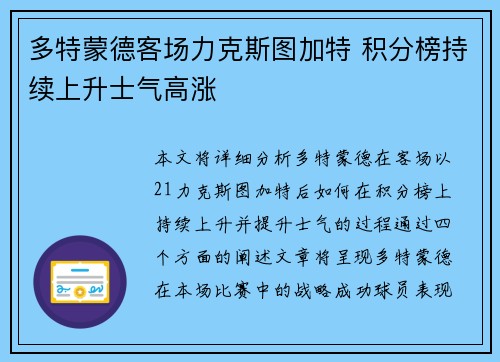 多特蒙德客场力克斯图加特 积分榜持续上升士气高涨

本文将详细分析多特蒙德在客场以21力克斯图加特后如何在积分榜上持续上升并提升士气的过程通过四个方面的阐述文章将呈现多特蒙德在本场比赛中的战略成功球员表现